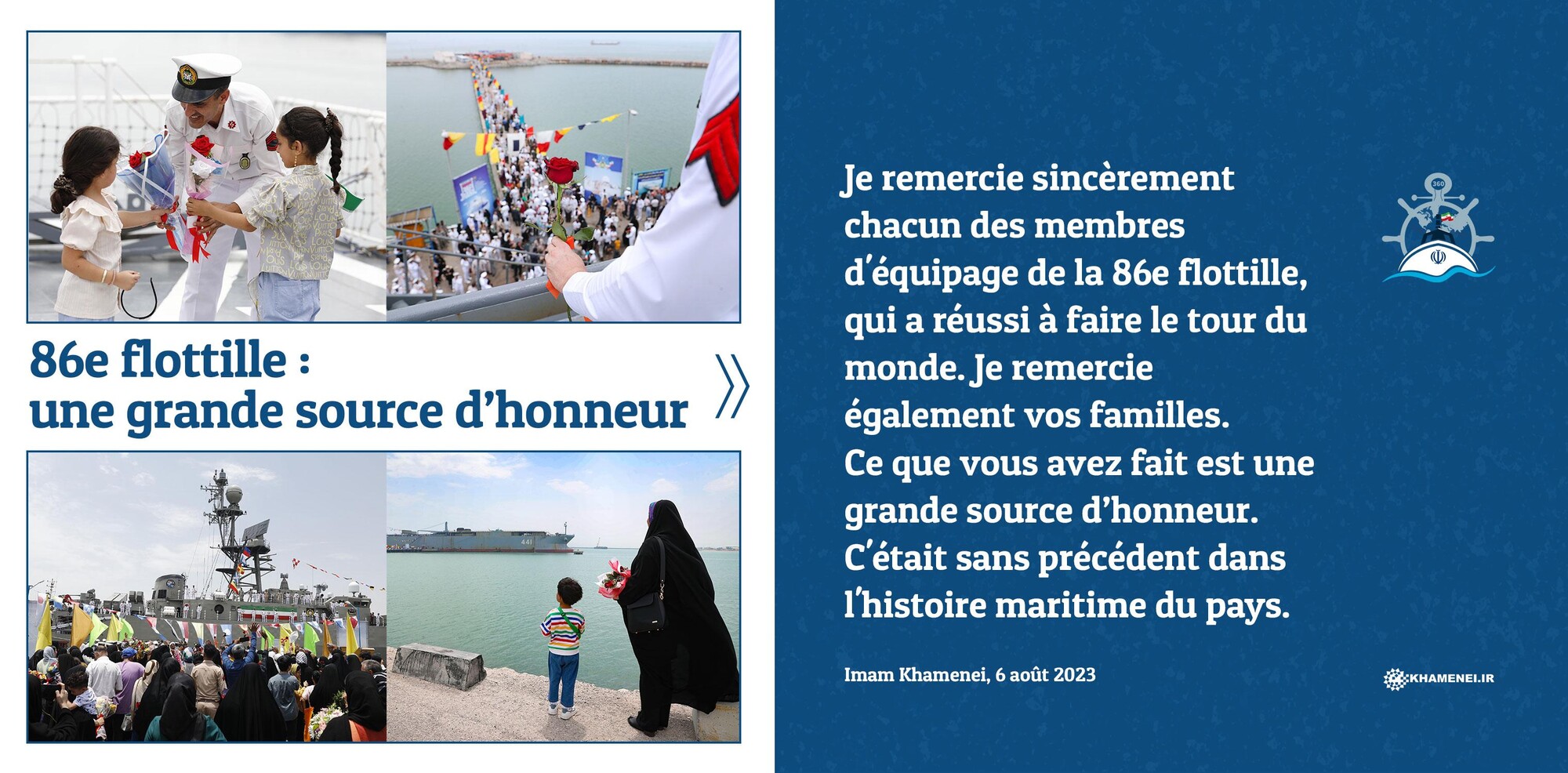 86e flottille :
une grande source d'honneur

Je remercie sincèrement chacun des membres d'équipage de la 86e flottille, qui a réussi à faire le tour du monde. Je remercie également vos familles. Ce que vous avez fait est une grande source d'honneur. C'était sans précédent dans l'histoire maritime du pays.

Imam Khamenei, 6 août 2023

KHAMENEI.IR